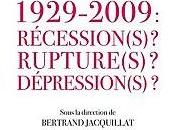 1929-2009 :
RÉCESSION(S) ?
RUPTURE(S) ?
DÉPRESSION(S) ?

Sous la direction de
BERTRAND JACQUILLAT